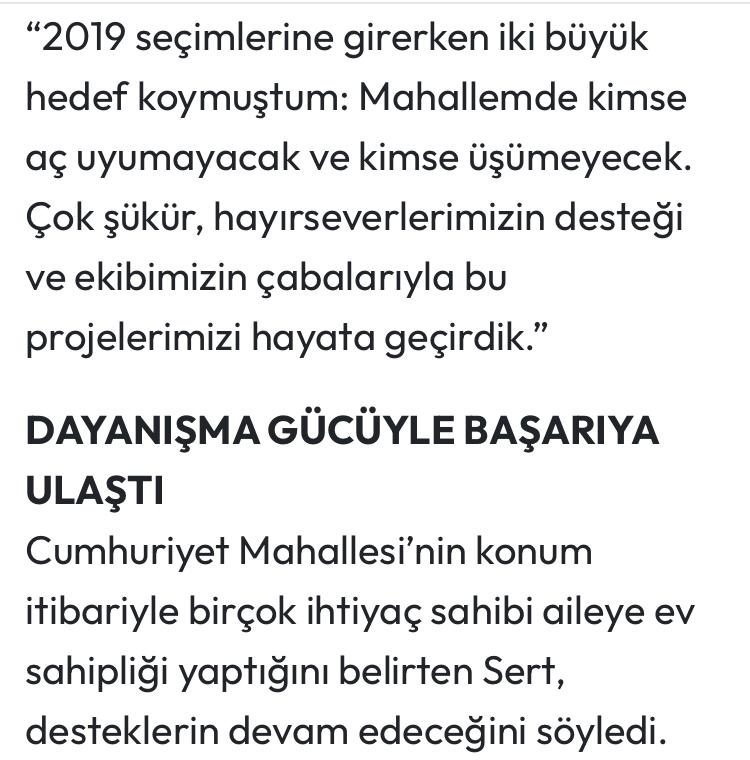 “2019 seçimlerine girerken iki büyük hedef koymuştum: Mahallemde kimse aç uyumayacak ve kimse üşümeyecek. Çok şükür, hayırseverlerimizin desteği ve ekibimizin çabalarıyla bu projelerimizi hayata geçirdik.”

DAYANIŞMA GÜCÜYLE BAŞARIYA ULAŞTI

Cumhuriyet Mahallesi’nin konum itibariyle birçok ihtiyaç sahibi aileye ev sahipliği yaptığını belirten Sert, desteklerin devam edeceğini söyledi.